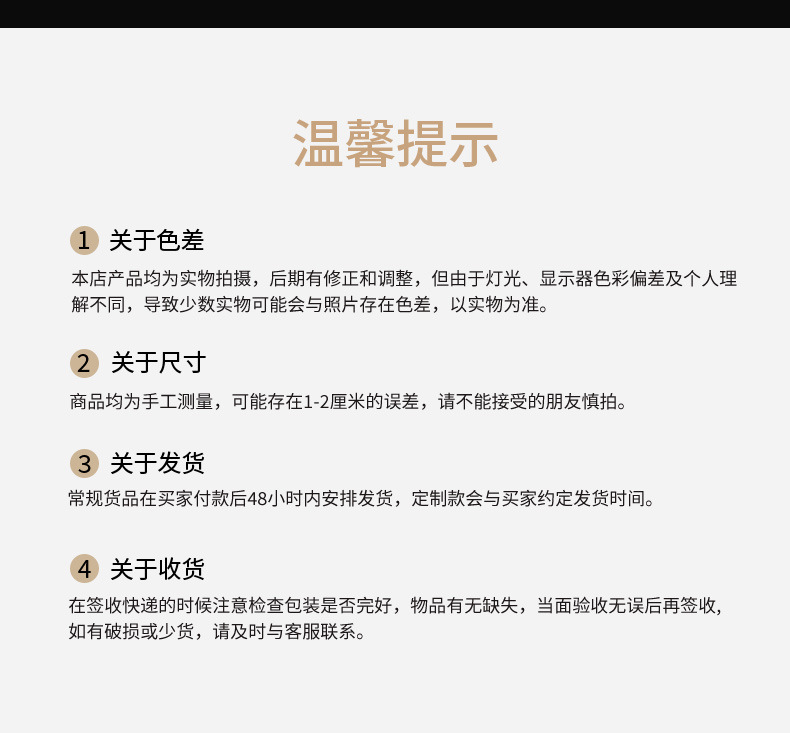 温馨提示

1 关于色差

本店产品均为实物拍摄，后期有修正和调整，但由于灯光、显示器色彩偏差及个人理解不同，导致少数实物可能会与照片存在色差，以实物为准。

2 关于尺寸

商品均为手工测量，可能存在1-2厘米的误差，请不能接受的朋友慎拍。

3 关于发货

常规货品在买家付款后48小时内安排发货，定制款会与买家约定发货时间。

4 关于收货

在签收快递的时候注意检查包装是否完好，物品有无缺失，当面验收无误后再签收，如有破损或少货，请及时与客服联系。